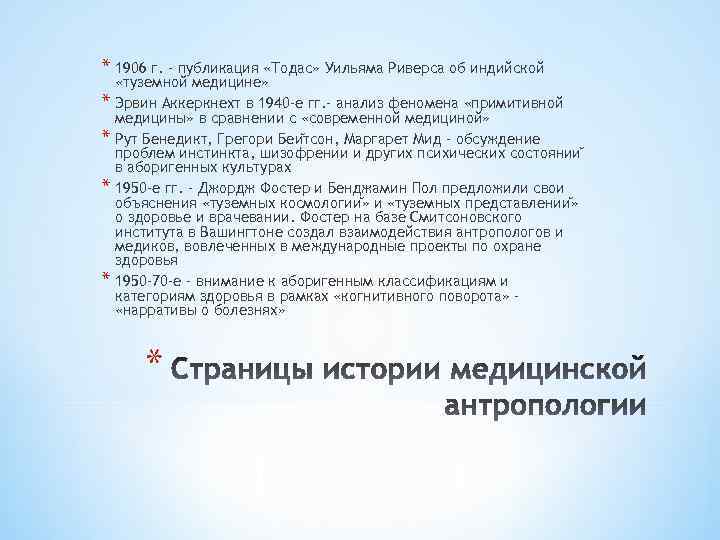 * 1906 г. - публикация «Тодас» Уильяма Риверса об индийской «туземной медицине»

* Эрвин Аккеркнехт в 1940-е гг.- анализ феномена «примитивной медицины» в сравнении с «современной медициной»

* Рут Бенедикт, Грегори Бейтсон, Маргарет Мид - обсуждение проблем инстинкта, шизофрении и других психических состояний в аборигенных культурах

* 1950-е гг. - Джордж Фостер и Бенджамин Пол предложили свои объяснения «туземных космологий» и «туземных представлений» о здоровье и врачевании. Фостер на базе Смитсоновского института в Вашингтоне создал взаимодействия антропологов и медиков, вовлеченных в международные проекты по охране здоровья

* 1950-70-е - внимание к аборигенным классификациям и категориям здоровья в рамках «когнитивного поворота» - «нарративы о болезнях»

* Страницы истории медицинской антропологии